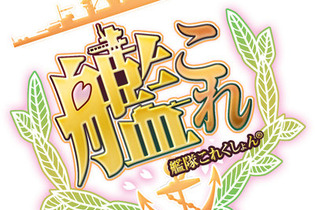 艦これ
艦隊これくしょん®